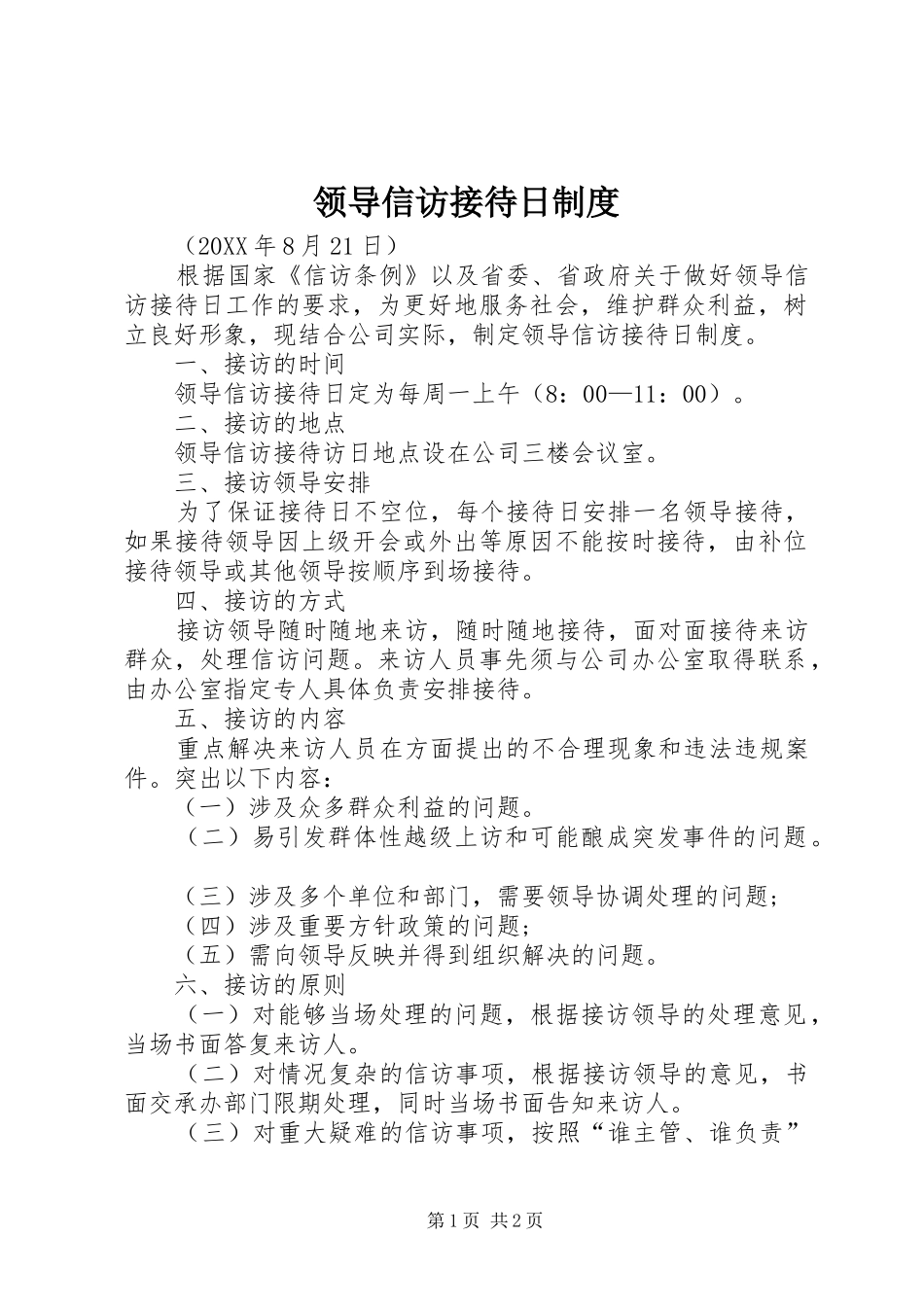 领导信访接待日制度

（20XX 年 8 月 21 日）

根据国家《信访条例》以及省委、省政府关于做好领导信访接待日工作的要求，为更好地服务社会，维护群众利益，树立良好形象，现结合公司实际，制定领导信访接待日制度。

一、接访的时间

领导信访接待日定为每周一上午（8：00—11：00）。

二、接访的地点

领导信访接待访日地点设在公司三楼会议室。

三、接访领导安排

为了保证接待日不空位，每个接待日安排一名领导接待，如果接待领导因上级开会或外出等原因不能按时接待，由补位接待领导或其他领导按顺序到场接待。

四、接访的方式

接访领导随时随地来访，随时随地接待，面对面接待来访群众，处理信访问题。来访人员事先须与公司办公室取得联系，由办公室指定专人具体负责安排接待。

五、接访的内容

重点解决来访人员在方面提出的不合理现象和违法违规案件。突出以下内容：

（一）涉及众多群众利益的问题。

（二）易引发群体性越级上访和可能酿成突发事件的问题。

（三）涉及多个单位和部门，需要领导协调处理的问题；

（四）涉及重要方针政策的问题；

（五）需向领导反映并得到组织解决的问题。

六、接访的原则

（一）对能够当场处理的问题，根据接访领导的处理意见，当场书面答复来访人。

（二）对情况复杂的信访事项，根据接访领导的意见，书面交承办部门限期处理，同时当场书面告知来访人。

（三）对重大疑难的信访事项，按照“谁主管、谁负责”

第 1 页 共 2 页